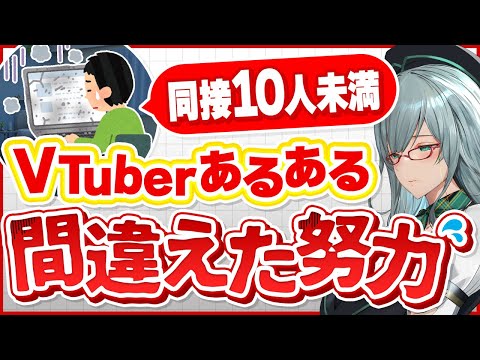 同接10人未満

VTuberあるある

間違えた努力